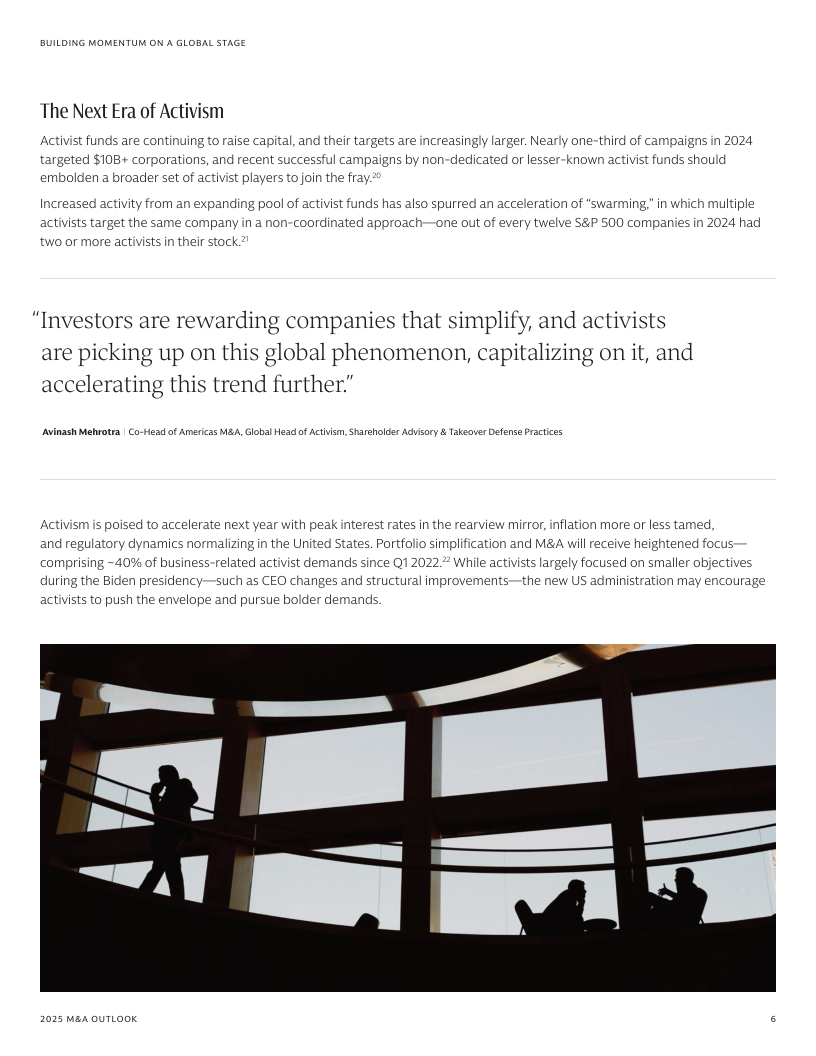 BUILDING MOMENTUM ON A GLOBAL STAGE

The Next Era of Activism

Activist funds are continuing to raise capital, and their targets are increasingly larger. Nearly one-third of campaigns in 2024 targeted $10B+ corporations, and recent successful campaigns by non-dedicated or lesser-known activist funds should embolden a broader set of activist players to join the fray.$^{20}$

Increased activity from an expanding pool of activist funds has also spurred an acceleration of "swarming," in which multiple activists target the same company in a non-coordinated approach—one out of every twelve S&P 500 companies in 2024 had two or more activists in their stock.$^{21}$

"Investors are rewarding companies that simplify, and activists are picking up on this global phenomenon, capitalizing on it, and accelerating this trend further."

Avinash Mehrotra | Co-Head of Americas M&A, Global Head of Activism, Shareholder Advisory & Takeover Defense Practices

Activism is poised to accelerate next year with peak interest rates in the rearview mirror, inflation more or less tamed, and regulatory dynamics normalizing in the United States. Portfolio simplification and M&A will receive heightened focus—comprising ~40% of business-related activist demands since Q1 2022.$^{22}$ While activists largely focused on smaller objectives during the Biden presidency—such as CEO changes and structural improvements—the new US administration may encourage activists to push the envelope and pursue bolder demands.

2025 M&A OUTLOOK

6